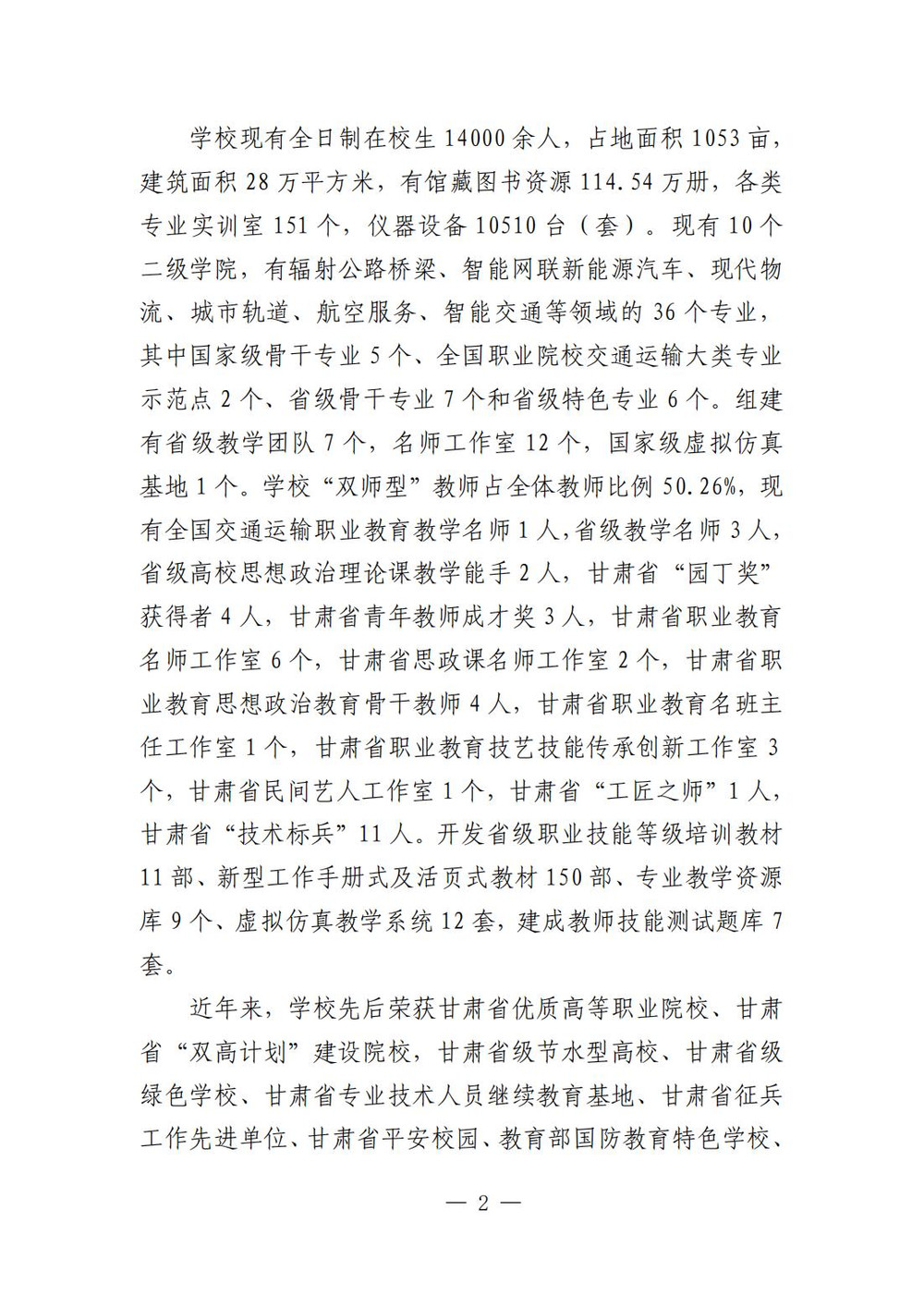 学校现有全日制在校生 14000 余人，占地面积 1053 亩，建筑面积 28 万平方米，有馆藏图书资源 114.54 万册，各类专业实训室 151 个，仪器设备 10510 台（套）。现有 10 个二级学院，有辐射公路桥梁、智能网联新能源汽车、现代物流、城市轨道、航空服务、智能交通等领域的 36 个专业，其中国家级骨干专业 5 个、全国职业院校交通运输大类专业示范点 2 个、省级骨干专业 7 个和省级特色专业 6 个。组建有省级教学团队 7 个，名师工作室 12 个，国家级虚拟仿真基地 1 个。学校“双师型”教师占全体教师比例 50.26%，现有全国交通运输职业教育教学名师 1 人，省级教学名师 3 人，省级高校思想政治理论课教学能手 2 人，甘肃省“园丁奖”获得者 4 人，甘肃省青年教师成才奖 3 人，甘肃省职业教育名师工作室 6 个，甘肃省思政课名师工作室 2 个，甘肃省职业教育思想政治教育骨干教师 4 人，甘肃省职业教育名班主任工作室 1 个，甘肃省职业教育技艺技能传承创新工作室 3 个，甘肃省民间艺人工作室 1 个，甘肃省“工匠之师”1 人，甘肃省“技术标兵”11 人。开发省级职业技能等级培训教材 11 部、新型工作手册式及活页式教材 150 部、专业教学资源库 9 个、虚拟仿真教学系统 12 套，建成教师技能测试题库 7 套。

近年来，学校先后荣获甘肃省优质高等职业院校、甘肃省“双高计划”建设院校，甘肃省级节水型高校、甘肃省级绿色学校、甘肃省专业技术人员继续教育基地、甘肃省征兵工作先进单位、甘肃省平安校园、教育部国防教育特色学校、

— 2 —